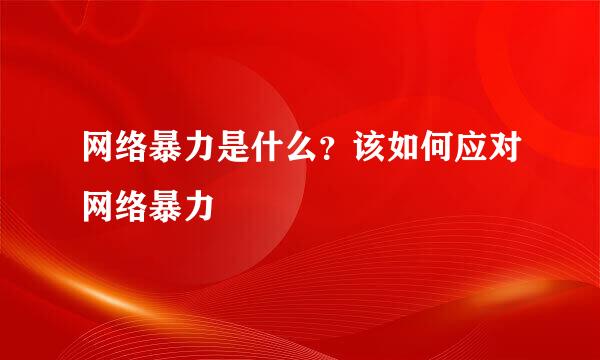 网络暴力是什么？该如何应对网络暴力